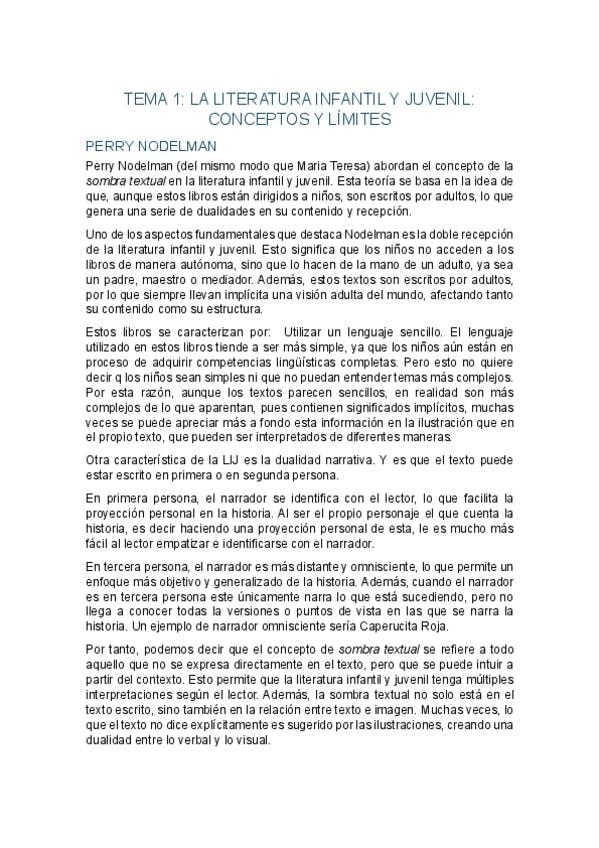 TEMA 1: LA LITERATURA INFANTIL Y JUVENIL: CONCEPTOS Y LÍMITES

PERRY NODELMAN

Perry Nodelman (del mismo modo que Maria Teresa) abordan el concepto de la sombra textual en la literatura infantil y juvenil. Esta teoría se basa en la idea de que, aunque estos libros están dirigidos a niños, son escritos por adultos, lo que genera una serie de dualidades en su contenido y recepción.

Uno de los aspectos fundamentales que destaca Nodelman es la doble recepción de la literatura infantil y juvenil. Esto significa que los niños no acceden a los libros de manera autónoma, sino que lo hacen de la mano de un adulto, ya sea un padre, maestro o mediador. Además, estos textos son escritos por adultos, por lo que siempre llevan implícita una visión adulta del mundo, afectando tanto su contenido como su estructura.

Estos libros se caracterizan por: Utilizar un lenguaje sencillo. El lenguaje utilizado en estos libros tiende a ser más simple, ya que los niños aún están en proceso de adquirir competencias lingüísticas completas. Pero esto no quiere decir q los niños sean simples ni que no puedan entender temas más complejos. Por esta razón, aunque los textos parecen sencillos, en realidad son más complejos de lo que aparentan, pues contienen significados implícitos, muchas veces se puede apreciar más a fondo esta información en la ilustración que en el propio texto, que pueden ser interpretados de diferentes maneras.

Otra característica de la LIJ es la dualidad narrativa. Y es que el texto puede estar escrito en primera o en segunda persona.

En primera persona, el narrador se identifica con el lector, lo que facilita la proyección personal en la historia. Al ser el propio personaje el que cuenta la historia, es decir haciendo una proyección personal de esta, le es mucho más fácil al lector empatizar e identificarse con el narrador.

En tercera persona, el narrador es más distante y omnisciente, lo que permite un enfoque más objetivo y generalizado de la historia. Además, cuando el narrador es en tercera persona este únicamente narra lo que está sucediendo, pero no llega a conocer todas la versiones o puntos de vista en las que se narra la historia. Un ejemplo de narrador omnisciente sería Caperucita Roja.

Por tanto, podemos decir que el concepto de sombra textual se refiere a todo aquello que no se expresa directamente en el texto, pero que se puede intuir a partir del contexto. Esto permite que la literatura infantil y juvenil tenga múltiples interpretaciones según el lector. Además, la sombra textual no solo está en el texto escrito, sino también en la relación entre texto e imagen. Muchas veces, lo que el texto no dice explícitamente es sugerido por las ilustraciones, creando una dualidad entre lo verbal y lo visual.